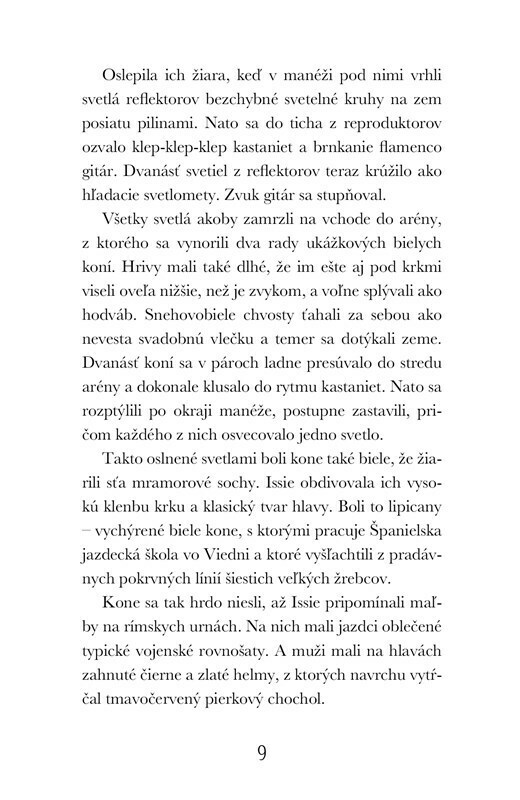 Oslepila ich žiara, keď v manéži pod nimi vrhli svetlá reflektorov bezchybné svetelné kruhy na zem posiatu pilinami. Nato sa do ticha z reproduktorov ozvalo klep-klep-klep kastaniet a brnkanie flamenco gitár. Dvanásť svetiel z reflektorov teraz krúžilo ako hľadacie svetlomety. Zvuk gitár sa stupňoval.

Všetky svetlá akoby zamrzli na vchode do arény, z ktorého sa vynorili dva rady ukážkových bielych koní. Hrivy mali také dlhé, že im ešte aj pod krkmi viseli oveľa nižšie, než je zvykom, a voľne splývali ako hodváb. Snehovobiele chvosty ťahali za sebou ako nevesta svadobnú vlečku a temer sa dotýkali zeme. Dvanásť koní sa v pároch ladne presúvalo do stredu arény a dokonale klusalo do rytmu kastaniet. Nato sa rozptýlili po okraji manéže, postupne zastavili, pričom každého z nich osvecovalo jedno svetlo.

Takto oslnené svetlami boli kone také biele, že žiarili sťa mramorové sochy. Issie obdivovala ich vysokú klenbu krku a klasický tvar hlavy. Boli to lipicany – vychýrené biele kone, s ktorými pracuje Španielska jazdecká škola vo Viedni a ktoré vyšľachtili z pradávnych pokrvných línií šiestich veľkých žrebcov.

Kone sa tak hrdo niesli, až Issie pripomínali maľby na rímskych urnách. Na nich mali jazdci oblečené typické vojenské rovnošaty. A muži mali na hlavách zahnuté čierne a zlaté helmy, z ktorých navrchu vytŕčal tmavočervený pierkový chochol.

9